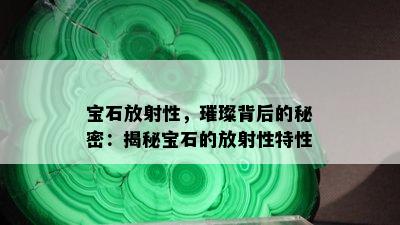 宝石放射性，璀璨背后的秘密：揭秘宝石的放射性特性